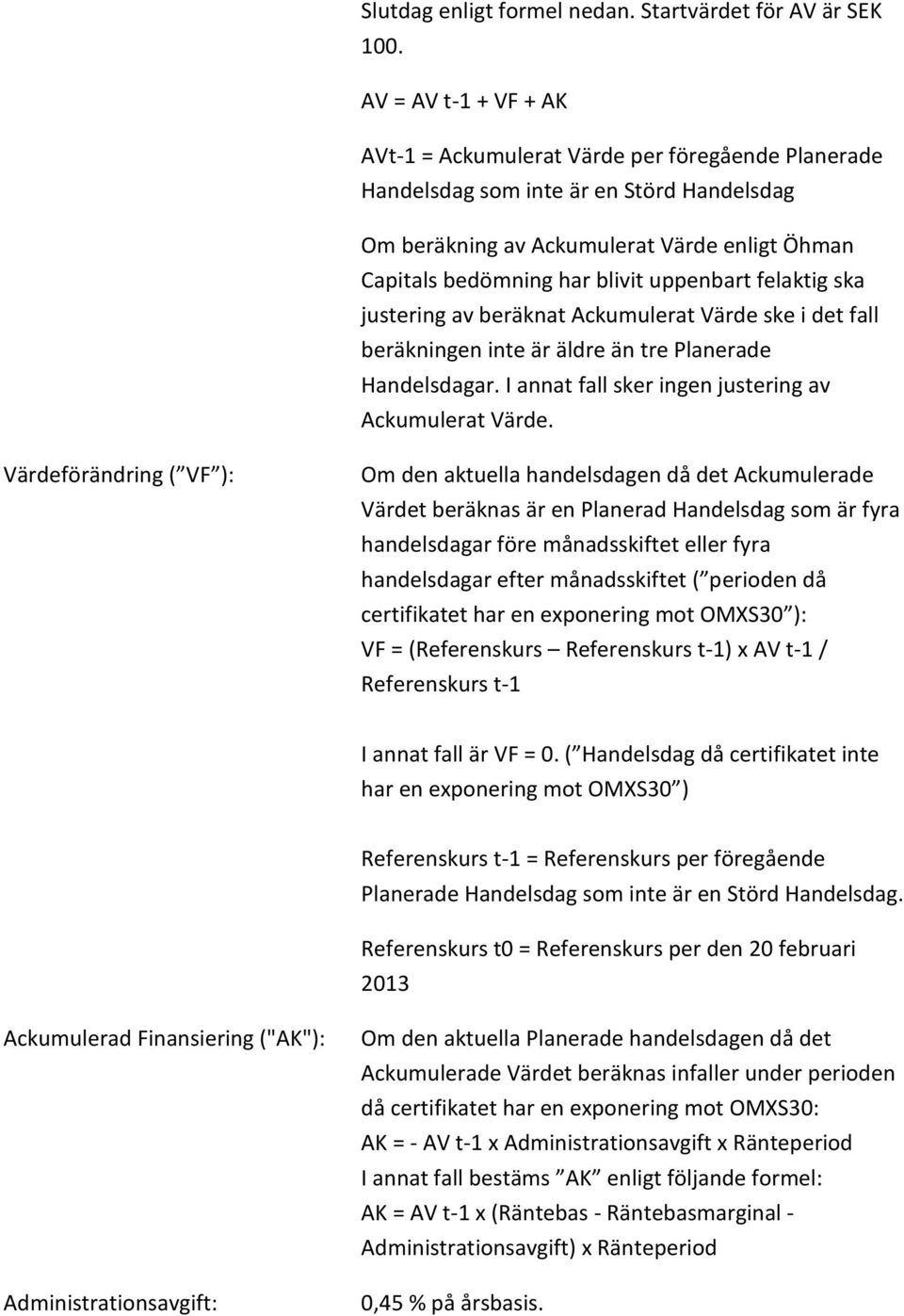 Slutdag enligt formel nedan. Startvärdet för AV är SEK 100.

AV = AV t-1 + VF + AK

AVt-1 = Ackumulerat Värde per föregående Planerade Handelsdag som inte är en Störd Handelsdag

Om beräkning av Ackumulerat Värde enligt Öhman Capitals bedömning har blivit uppenbart felaktig ska justering av beräknat Ackumulerat Värde ske i det fall beräkningen inte är äldre än tre Planerade Handelsdagar. I annat fall sker ingen justering av Ackumulerat Värde.

Värdeförändring ( VF ):

Om den aktuella handelsdagen då det Ackumulerade Värdet beräknas är en Planerad Handelsdag som är fyra handelsdagar före månadsskiftet eller fyra handelsdagar efter månadsskiftet ( perioden då certifikatet har en exponering mot OMXS30 ): VF = (Referenskurs – Referenskurs t-1) x AV t-1 / Referenskurs t-1

I annat fall är VF = 0. ( Handelsdag då certifikatet inte har en exponering mot OMXS30 )

Referenskurs t-1 = Referenskurs per föregående Planerade Handelsdag som inte är en Störd Handelsdag.

Referenskurs t0 = Referenskurs per den 20 februari 2013

Ackumulerad Finansiering ("AK"):

Om den aktuella Planerade handelsdagen då det Ackumulerade Värdet beräknas infaller under perioden då certifikatet har en exponering mot OMXS30:
AK = - AV t-1 x Administrationsavgift x Ränteperiod
I annat fall bestäms AK enligt följande formel:
AK = AV t-1 x (Räntebas - Räntebasmarginal - Administrationsavgift) x Ränteperiod

Administrationsavgift:

0,45 % på årsbasis.